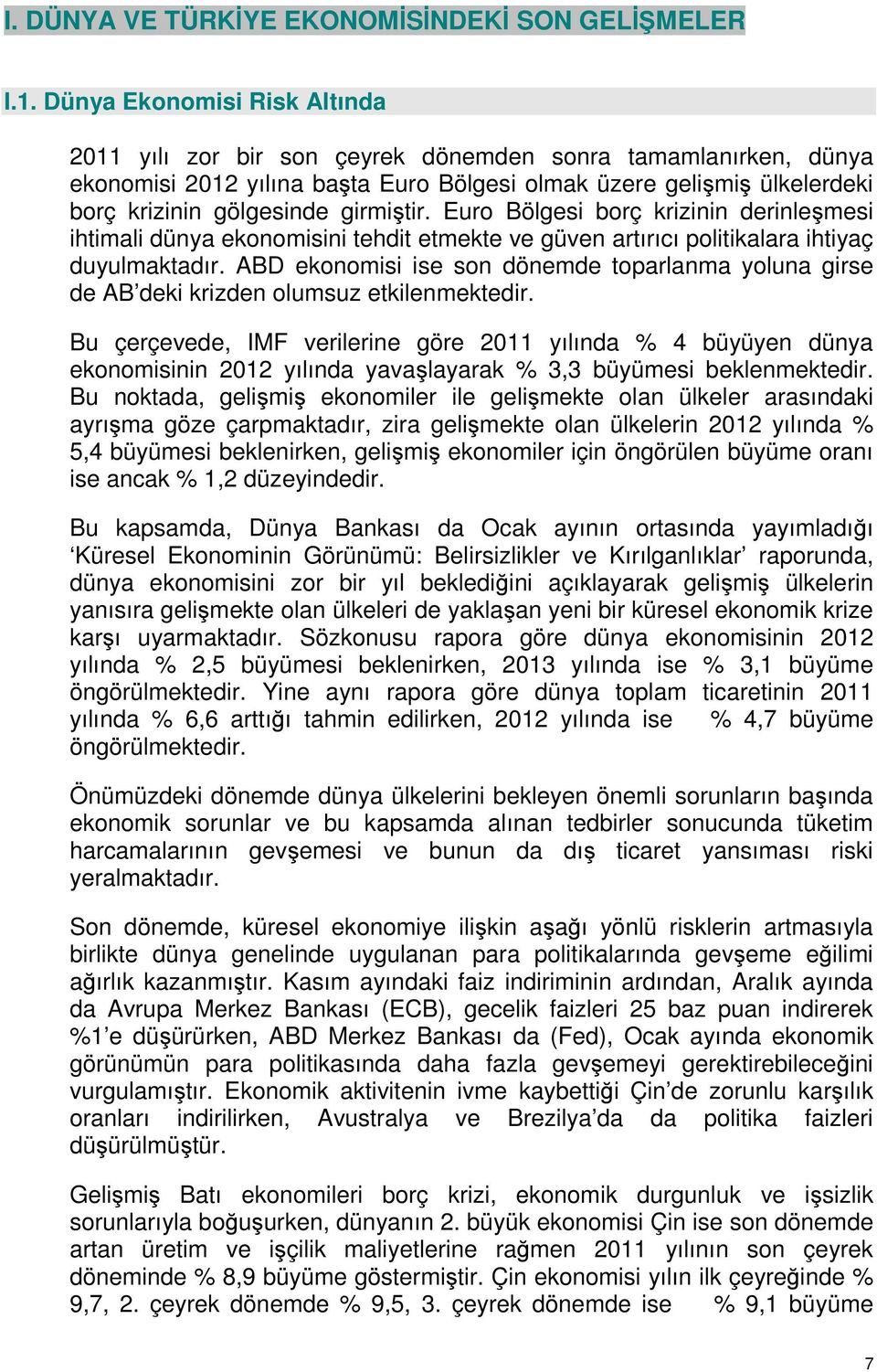 I. DÜNYA VE TÜRKİYE EKONOMİSİNDEKİ SON GELİŞMELER

I.1. Dünya Ekonomisi Risk Altında

2011 yılı zor bir son çeyrek dönemden sonra tamamlanırken, dünya ekonomisi 2012 yılına başta Euro Bölgesi olmak üzere gelişmiş ülkelerdeki borç krizinin gölgesinde girmiştir. Euro Bölgesi borç krizinin derinleşmesi ihtimali dünya ekonomisini tehdit etmekte ve güven artırıcı politikalara ihtiyaç duyulmaktadır. ABD ekonomisi ise son dönemde toparlanma yoluna girse de AB'deki krizden olumsuz etkilenmektedir.

Bu çerçevede, IMF verilerine göre 2011 yılında % 4 büyüyen dünya ekonomisinin 2012 yılında yavaşlayarak % 3,3 büyümesi beklenmektedir. Bu noktada, gelişmiş ekonomiler ile gelişmekte olan ülkeler arasındaki ayrışma göze çarpmaktadır, zira gelişmekte olan ülkelerin 2012 yılında % 5,4 büyümesi beklenirken, gelişmiş ekonomiler için öngörülen büyüme oranı ise ancak % 1,2 düzeyindedir.

Bu kapsamda, Dünya Bankası da Ocak ayının ortasında yayımladığı 'Küresel Ekonominin Görünümü: Belirsizlikler ve Kırılganlıklar' raporunda, dünya ekonomisini zor bir yıl beklediğini açıklayarak gelişmiş ülkelerin yanısıra gelişmekte olan ülkeleri de yaklaşan yeni bir küresel ekonomik krize karşı uyarmaktadır. Sözkonusu rapora göre dünya ekonomisinin 2012 yılında % 2,5 büyümesi beklenirken, 2013 yılında ise % 3,1 büyüme öngörülmektedir. Yine aynı rapora göre dünya toplam ticaretinin 2011 yılında % 6,6 arttığı tahmin edilirken, 2012 yılında ise % 4,7 büyüme öngörülmektedir.

Önümüzdeki dönemde dünya ülkelerini bekleyen önemli sorunların başında ekonomik sorunlar ve bu kapsamda alınan tedbirler sonucunda tüketim harcamalarının gevşemesi ve bunun da dış ticaret yansıması riski yeralmaktadır.

Son dönemde, küresel ekonomiye ilişkin aşağı yönlü risklerin artmasıyla birlikte dünya genelinde uygulanan para politikalarında gevşeme eğilimi ağırlık kazanmıştır. Kasım ayındaki faiz indiriminin ardından, Aralık ayında da Avrupa Merkez Bankası (ECB), gecelik faizleri 25 baz puan indirerek %1'e düşürürken, ABD Merkez Bankası da (Fed), Ocak ayında ekonomik görünümün para politikasında daha fazla gevşemeyi gerektirebileceğini vurgulamıştır. Ekonomik aktivitenin ivme kaybettiği Çin'de zorunlu karşılık oranları indirilirken, Avustralya ve Brezilya'da da politika faizleri düşürülmüştür.

Gelişmiş Batı ekonomileri borç krizi, ekonomik durgunluk ve işsizlik sorunlarıyla boğuşurken, dünyanın 2. büyük ekonomisi Çin ise son dönemde artan üretim ve işçilik maliyetlerine rağmen 2011 yılının son çeyrek döneminde % 8,9 büyüme göstermiştir. Çin ekonomisi yılın ilk çeyreğinde % 9,7, 2. çeyrek dönemde % 9,5, 3. çeyrek dönemde ise % 9,1 büyüme

7